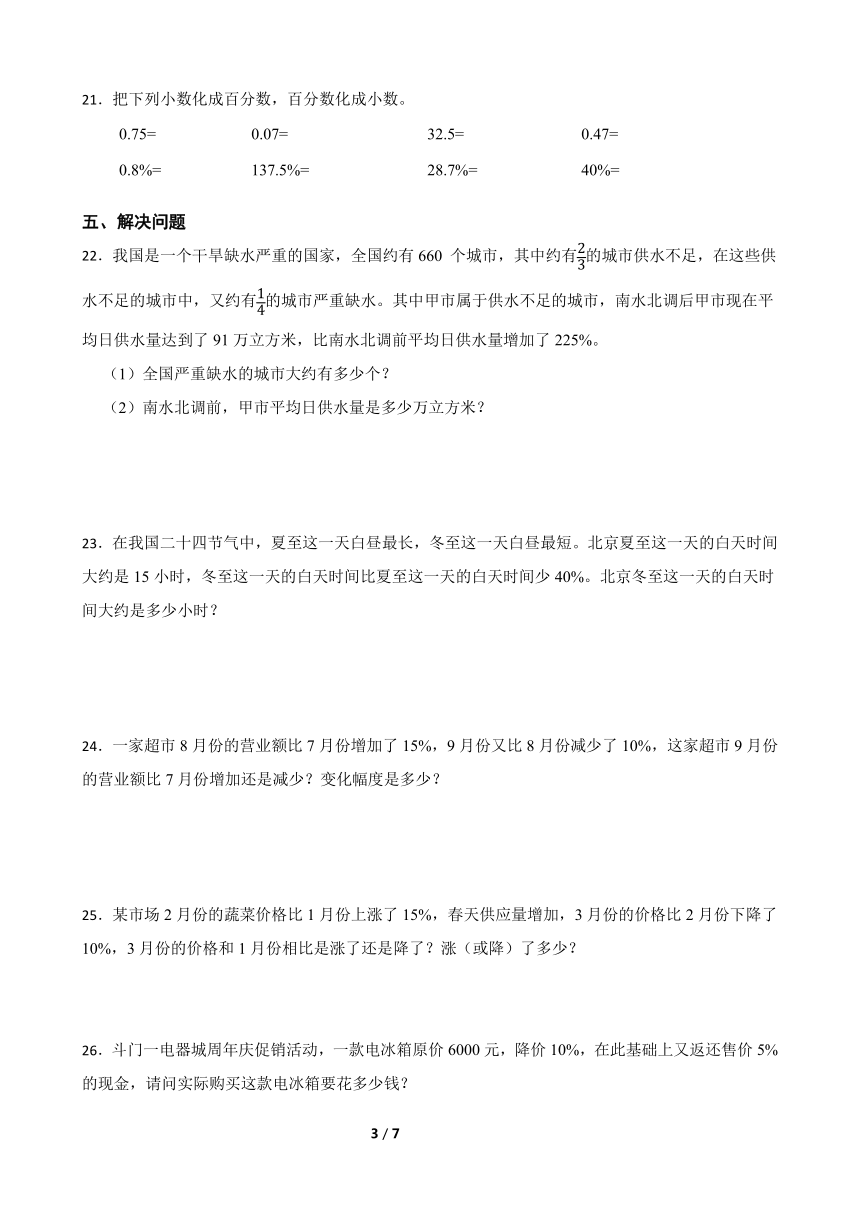 21．把下列小数化成百分数，百分数化成小数。

0.75=　　0.07=　　32.5=　　0.47=

0.8%=　　137.5%=　　28.7%=　　40%=

五、解决问题

22．我国是一个干旱缺水严重的国家，全国约有 660 个城市，其中约有$\frac{2}{3}$的城市供水不足，在这些供水不足的城市中，又约有$\frac{1}{4}$的城市严重缺水。其中甲市属于供水不足的城市，南水北调后甲市现在平均日供水量达到了 91 万立方米，比南水北调前平均日供水量增加了 225%。

（1）全国严重缺水的城市大约有多少个？

（2）南水北调前，甲市平均日供水量是多少万立方米？

23．在我国二十四节气中，夏至这一天白昼最长，冬至这一天白昼最短。北京夏至这一天的白天时间大约是 15 小时，冬至这一天的白天时间比夏至这一天的白天时间少 40%。北京冬至这一天的白天时间大约是多少小时？

24．一家超市 8 月份的营业额比 7 月份增加了 15%，9 月份又比 8 月份减少了 10%，这家超市 9 月份的营业额比 7 月份增加还是减少？变化幅度是多少？

25．某市场 2 月份的蔬菜价格比 1 月份上涨了 15%，春天供应量增加，3 月份的价格比 2 月份下降了 10%，3 月份的价格和 1 月份相比是涨了还是降了？涨（或降）了多少？

26．斗门一电器城周年庆促销活动，一款电冰箱原价 6000 元，降价 10%，在此基础上又返还售价 5%的现金，请问实际购买这款电冰箱要花多少钱？

3 / 7